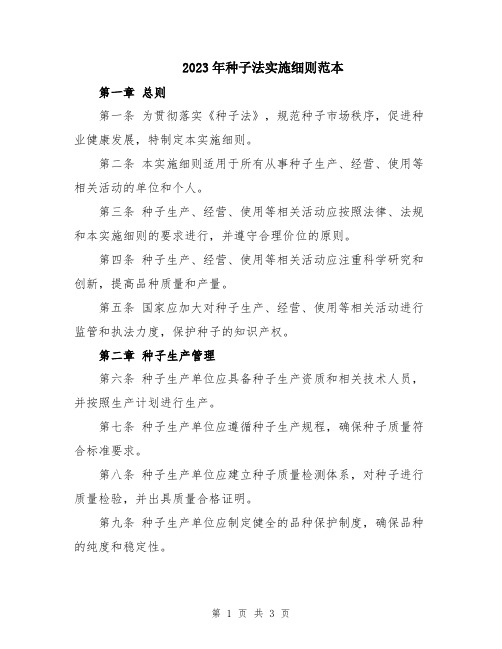 2023年种子法实施细则范本

第一章 总则

第一条 为贯彻落实《种子法》，规范种子市场秩序，促进种业健康发展，特制定本实施细则。

第二条 本实施细则适用于所有从事种子生产、经营、使用等相关活动的单位和个人。

第三条 种子生产、经营、使用等相关活动应按照法律、法规和本实施细则的要求进行，并遵守合理价位的原则。

第四条 种子生产、经营、使用等相关活动应注重科学研究和创新，提高品种质量和产量。

第五条 国家应加大对种子生产、经营、使用等相关活动进行监管和执法力度，保护种子的知识产权。

第二章 种子生产管理

第六条 种子生产单位应具备种子生产资质和相关技术人员，并按照生产计划进行生产。

第七条 种子生产单位应遵循种子生产规程，确保种子质量符合标准要求。

第八条 种子生产单位应建立种子质量检测体系，对种子进行质量检验，并出具质量合格证明。

第九条 种子生产单位应制定健全的品种保护制度，确保品种的纯度和稳定性。

第 1 页 共 3 页